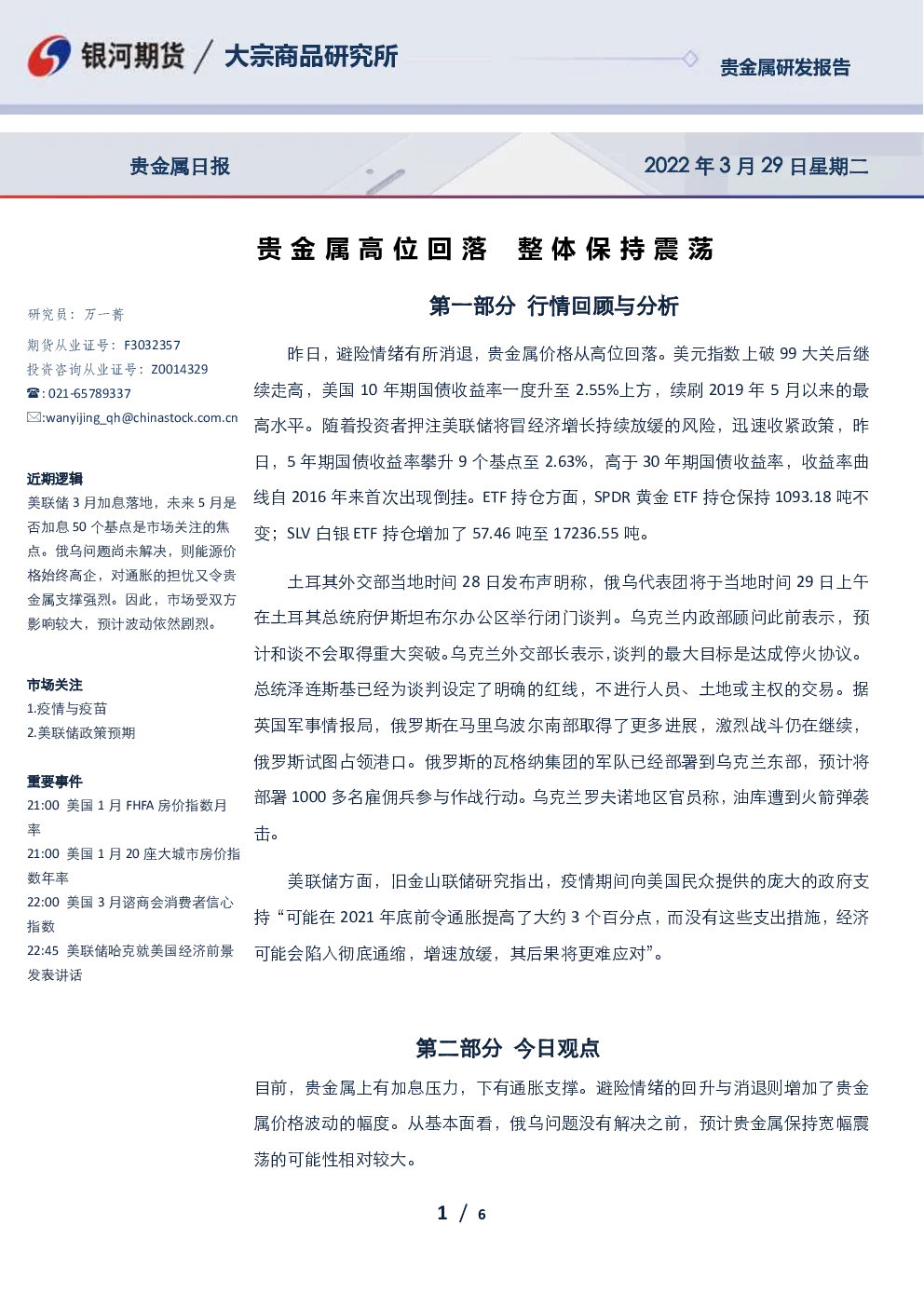 银河期货 / 大宗商品研究所

贵金属研发报告

贵金属日报

2022年3月29日星期二

贵金属高位回落 整体保持震荡

研究员：万一菁

期货从业证号：F3032357

投资咨询从业证号：Z0014329

☎:021-65789337

✉:wanyijing_qh@chinastock.com.cn

近期逻辑

美联储3月加息落地，未来5月是否加息50个基点是市场关注的焦点。俄乌问题尚未解决，则能源价格始终高企，对通胀的担忧又令贵金属支撑强烈。因此，市场受双方影响较大，预计波动依然剧烈。

市场关注

1.疫情与疫苗

2.美联储政策预期

重要事件

21:00 美国1月FHFA房价指数月率

21:00 美国1月20座大城市房价指数年率

22:00 美国3月谘商会消费者信心指数

22:45 美联储哈克就美国经济前景发表讲话

第一部分 行情回顾与分析

昨日，避险情绪有所消退，贵金属价格从高位回落。美元指数上破99大关后继续走高，美国10年期国债收益率一度升至2.55%上方，续刷2019年5月以来的最高水平。随着投资者押注美联储将冒经济增长持续放缓的风险，迅速收紧政策，昨日，5年期国债收益率攀升9个基点至2.63%，高于30年期国债收益率，收益率曲线自2016年来首次出现倒挂。ETF持仓方面，SPDR黄金ETF持仓保持1093.18吨不变；SLV白银ETF持仓增加了57.46吨至17236.55吨。

土耳其外交部当地时间28日发布声明称，俄乌代表团将于当地时间29日上午在土耳其总统府伊斯坦布尔办公区举行闭门谈判。乌克兰内政部顾问此前表示，预计和谈不会取得重大突破。乌克兰外交部长表示，谈判的最大目标是达成停火协议。总统泽连斯基已经为谈判设定了明确的红线，不进行人员、土地或主权的交易。据英国军事情报局，俄罗斯在马里乌波尔南部取得了更多进展，激烈战斗仍在继续，俄罗斯试图占领港口。俄罗斯的瓦格纳集团的军队已经部署到乌克兰东部，预计将部署1000多名雇佣兵参与作战行动。乌克兰罗夫诺地区官员称，油库遭到火箭弹袭击。

美联储方面，旧金山联储研究指出，疫情期间向美国民众提供的庞大的政府支持“可能在2021年底前令通胀提高了大约3个百分点，而没有这些支出措施，经济可能会陷入彻底通缩，增速放缓，其后果将更难应对”。

第二部分 今日观点

目前，贵金属上有加息压力，下有通胀支撑。避险情绪的回升与消退则增加了贵金属价格波动的幅度。从基本面看，俄乌问题没有解决之前，预计贵金属保持宽幅震荡的可能性相对较大。

1 / 6